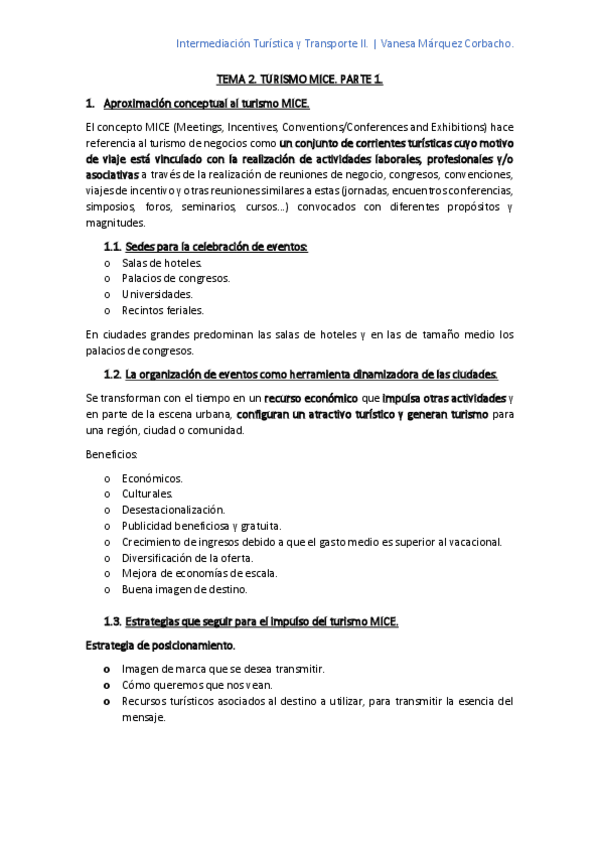 Intermediación Turística y Transporte II. | Vanesa Márquez Corbacho.

TEMA 2. TURISMO MICE. PARTE 1.

1. Aproximación conceptual al turismo MICE.

El concepto MICE (Meetings, Incentives, Conventions/Conferences and Exhibitions) hace referencia al turismo de negocios como un conjunto de corrientes turísticas cuyo motivo de viaje está vinculado con la realización de actividades laborales, profesionales y/o asociativas a través de la realización de reuniones de negocio, congresos, convenciones, viajes de incentivo y otras reuniones similares a estas (jornadas, encuentros conferencias, simposios, foros, seminarios, cursos...) convocados con diferentes propósitos y magnitudes.

1.1. Sedes para la celebración de eventos:

o Salas de hoteles.
o Palacios de congresos.
o Universidades.
o Recintos feriales.

En ciudades grandes predominan las salas de hoteles y en las de tamaño medio los palacios de congresos.

1.2. La organización de eventos como herramienta dinamizadora de las ciudades.

Se transforman con el tiempo en un recurso económico que impulsa otras actividades y en parte de la escena urbana, configuran un atractivo turístico y generan turismo para una región, ciudad o comunidad.

Beneficios:

o Económicos.
o Culturales.
o Desestacionalización.
o Publicidad beneficiosa y gratuita.
o Crecimiento de ingresos debido a que el gasto medio es superior al vacacional.
o Diversificación de la oferta.
o Mejora de economías de escala.
o Buena imagen de destino.

1.3. Estrategias que seguir para el impulso del turismo MICE.

Estrategia de posicionamiento.

o Imagen de marca que se desea transmitir.
o Cómo queremos que nos vean.
o Recursos turísticos asociados al destino a utilizar, para transmitir la esencia del mensaje.